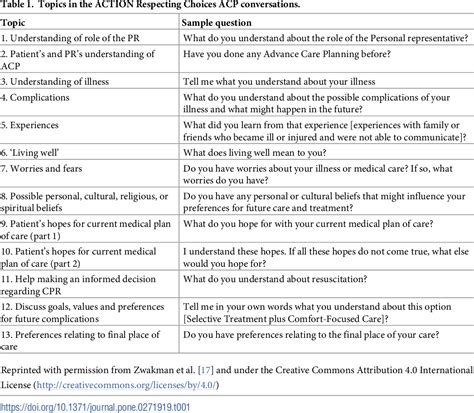 Table 1. Topics in the ACTION Respecting Choices ACP conversations.

| Topic | Sample question |
|---|---|
| 1. Understanding of role of the PR | What do you understand about the role of the Personal representative? |
| 2. Patient's and PR's understanding of ACP | Have you done any Advance Care Planning before? |
| 3. Understanding of illness | Tell me what you understand about your illness |
| 4. Complications | What do you understand about the possible complications of your illness and what might happen in the future? |
| 5. Experiences | What did you learn from that experience [experiences with family or friends who became ill or injured and were not able to communicate]? |
| 6. 'Living well' | What does living well mean to you? |
| 7. Worries and fears | Do you have worries about your illness or medical care? If so, what worries do you have? |
| 8. Possible personal, cultural, religious, or spiritual beliefs | Do you have any personal or cultural beliefs that might influence your preferences for future care and treatment? |
| 9. Patient's hopes for current medical plan of care (part 1) | What do you hope for with your current medical plan of care? |
| 10. Patient's hopes for current medical plan of care (part 2) | I understand these hopes. If all these hopes do not come true, what else would you hope for? |
| 11. Help making an informed decision regarding CPR | What do you understand about resuscitation? |
| 12. Discuss goals, values and preferences for future complications | Tell me in your own words what you understand about this option [Selective Treatment plus Comfort-Focused Care]? |
| 13. Preferences relating to final place of care | Do you have preferences relating to the final place of your care? |

Reprinted with permission from Zwakman et al. [17] and under the Creative Commons Attribution 4.0 International License (http://creativecommons.org/licenses/by/4.0/)

https://doi.org/10.1371/journal.pone.0271919.t001